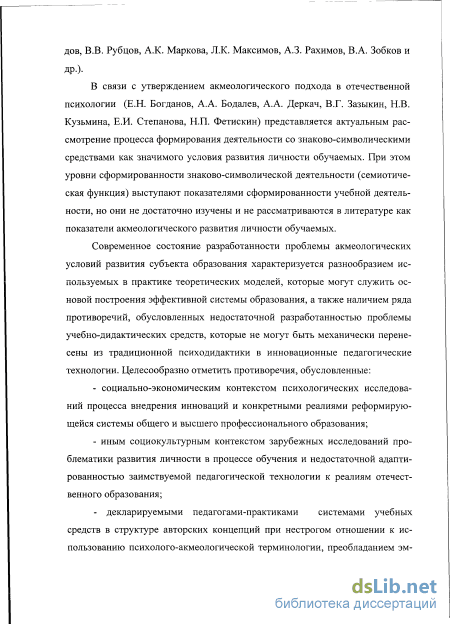 дов, В.В. Рубцов, А.К. Маркова, Л.К. Максимов, А.З. Рахимов, В.А. Зобков и др.).

В связи с утверждением акмеологического подхода в отечественной психологии (Е.Н. Богданов, А.А. Бодалев, А.А. Деркач, В.Г. Зазыкин, Н.В. Кузьмина, Е.И. Степанова, Н.П. Фетискин) представляется актуальным рассмотрение процесса формирования деятельности со знаково-символическими средствами как значимого условия развития личности обучаемых. При этом уровни сформированности знаково-символической деятельности (семиотическая функция) выступают показателями сформированности учебной деятельности, но они не достаточно изучены и не рассматриваются в литературе как показатели акмеологического развития личности обучаемых.

Современное состояние разработанности проблемы акмеологических условий развития субъекта образования характеризуется разнообразием используемых в практике теоретических моделей, которые могут служить основой построения эффективной системы образования, а также наличием ряда противоречий, обусловленных недостаточной разработанностью проблемы учебно-дидактических средств, которые не могут быть механически перенесены из традиционной психодидактики в инновационные педагогические технологии. Целесообразно отметить противоречия, обусловленные:

- социально-экономическим контекстом психологических исследований процесса внедрения инноваций и конкретными реалиями реформирующейся системы общего и высшего профессионального образования;

- иным социокультурным контекстом зарубежных исследований проблематики развития личности в процессе обучения и недостаточной адаптированностью заимствуемой педагогической технологии к реалиям отечественного образования;

- декларируемыми педагогами-практиками системами учебных средств в структуре авторских концепций при нестрогом отношении к использованию психолого-акмеологической терминологии, преобладанием эм-

dsLib.net
библиотека диссертаций